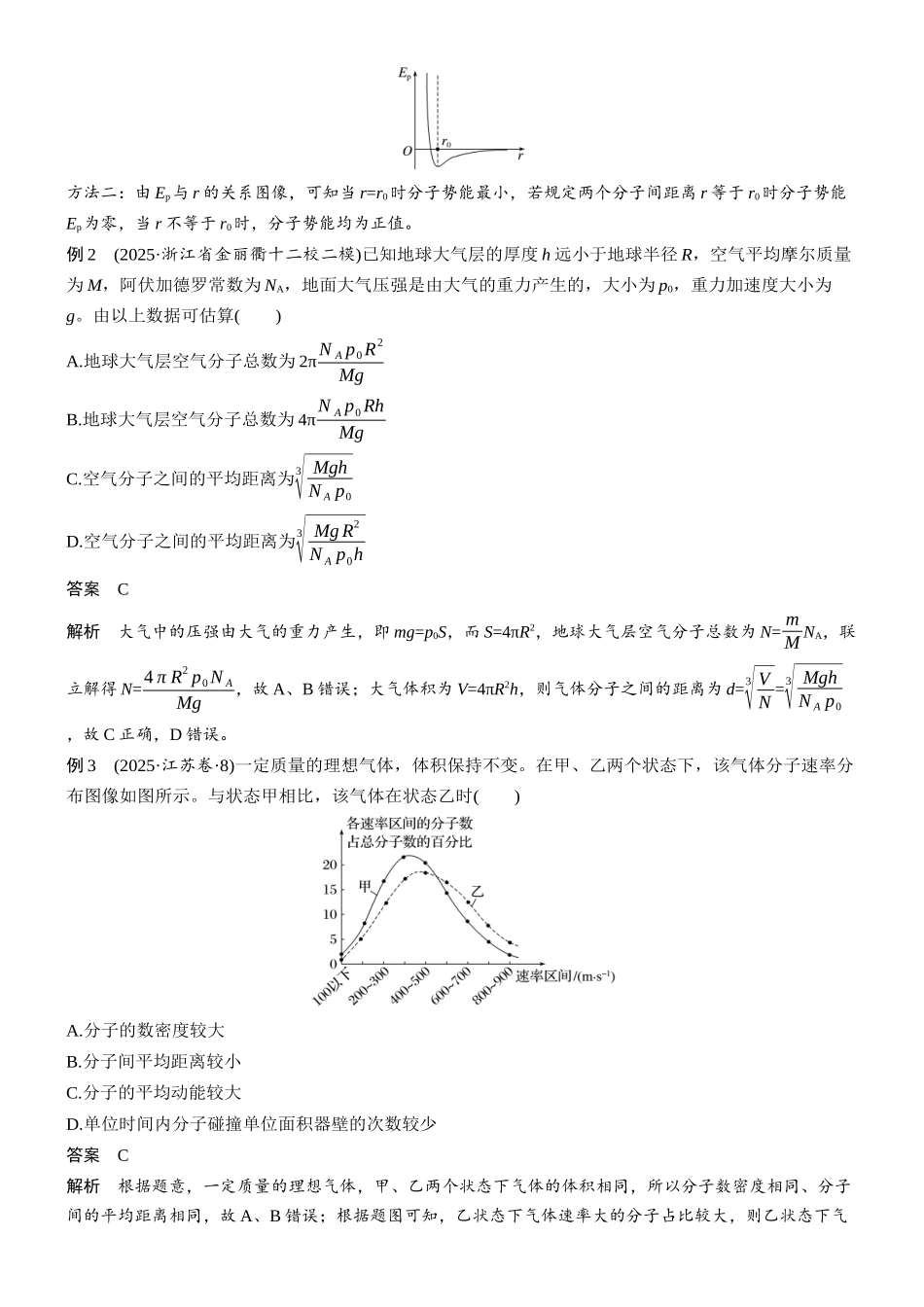 $E_p$

$O$ $r_0$ $r$

方法二：由 $E_p$ 与 $r$ 的关系图像，可知当 $r=r_0$ 时分子势能最小，若规定两个分子间距离 $r$ 等于 $r_0$ 时分子势能 $E_p$ 为零，当 $r$ 不等于 $r_0$ 时，分子势能均为正值。

例 2 (2025·浙江省金丽衢十二校二模)已知地球大气层的厚度 $h$ 远小于地球半径 $R$，空气平均摩尔质量为 $M$，阿伏加德罗常数为 $N_A$，地面大气压强是由大气的重力产生的，大小为 $p_0$，重力加速度大小为 $g$。由以上数据可估算( )

A.地球大气层空气分子总数为 $2\pi\frac{N_A p_0 R^2}{Mg}$

B.地球大气层空气分子总数为 $4\pi\frac{N_A p_0 Rh}{Mg}$

C.空气分子之间的平均距离为 $\sqrt[3]{\frac{Mgh}{N_A p_0}}$

D.空气分子之间的平均距离为 $\sqrt[3]{\frac{MgR^2}{N_A p_0 h}}$

答案 C

解析 大气中的压强由大气的重力产生，即 $mg=p_0S$，而 $S=4\pi R^2$，地球大气层空气分子总数为 $N=\frac{m}{M}N_A$，联立解得 $N=\frac{4\pi R^2 p_0 N_A}{Mg}$，故 A、B 错误；大气体积为 $V=4\pi R^2h$，则气体分子之间的距离为 $d=\sqrt[3]{\frac{V}{N}}=\sqrt[3]{\frac{Mgh}{N_A p_0}}$，故 C 正确，D 错误。

例 3 (2025·江苏卷·8)一定质量的理想气体，体积保持不变。在甲、乙两个状态下，该气体分子速率分布图像如图所示。与状态甲相比，该气体在状态乙时( )

各速率区间的分子数占总分子数的百分比

20
15
10
5
0

甲 乙

100以下 200~300 400~500 600~700 800~900 速率区间/(m·s⁻¹)

A.分子的数密度较大

B.分子间平均距离较小

C.分子的平均动能较大

D.单位时间内分子碰撞单位面积器壁的次数较少

答案 C

解析 根据题意，一定质量的理想气体，甲、乙两个状态下气体的体积相同，所以分子数密度相同、分子间的平均距离相同，故 A、B 错误；根据题图可知，乙状态下气体速率大的分子占比较大，则乙状态下气